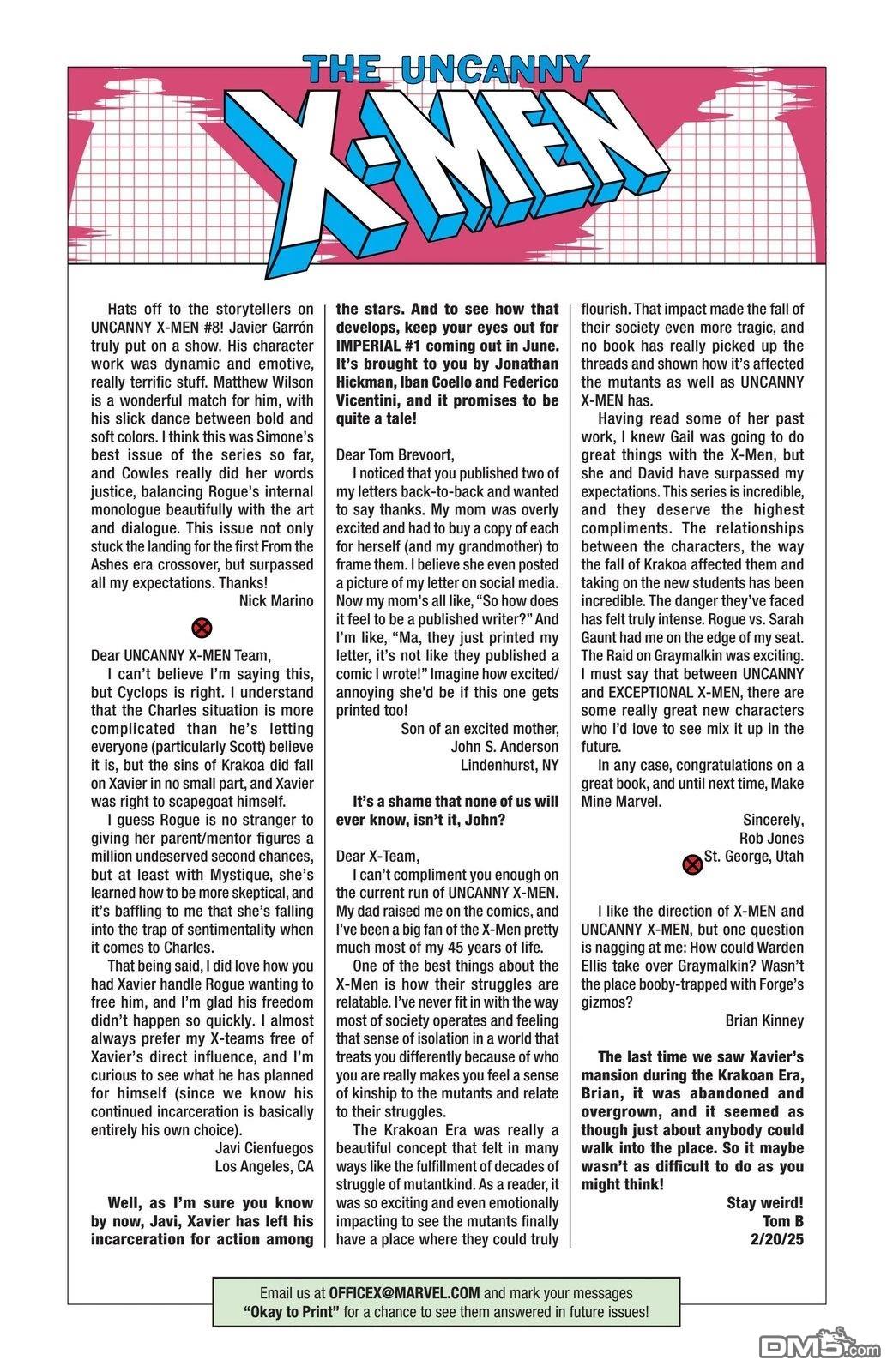 THE UNCANNY
X-MEN

Hats off to the storytellers on UNCANNY X-MEN #8! Javier Garrón truly put on a show. His character work was dynamic and emotive, really terrific stuff. Matthew Wilson is a wonderful match for him, with his slick dance between bold and soft colors. I think this was Simone's best issue of the series so far, and Cowles really did her words justice, balancing Rogue's internal monologue beautifully with the art and dialogue. This issue not only stuck the landing for the first From the Ashes era crossover, but surpassed all my expectations. Thanks!

Nick Marino

Dear UNCANNY X-MEN Team,

I can't believe I'm saying this, but Cyclops is right. I understand that the Charles situation is more complicated than he's letting everyone (particularly Scott) believe it is, but the sins of Krakoa did fall on Xavier in no small part, and Xavier was right to scapegoat himself.

I guess Rogue is no stranger to giving her parent/mentor figures a million undeserved second chances, but at least with Mystique, she's learned how to be more skeptical, and it's baffling to me that she's falling into the trap of sentimentality when it comes to Charles.

That being said, I did love how you had Xavier handle Rogue wanting to free him, and I'm glad his freedom didn't happen so quickly. I almost always prefer my X-teams free of Xavier's direct influence, and I'm curious to see what he has planned for himself (since we know his continued incarceration is basically entirely his own choice).

Javi Cienfuegos
Los Angeles, CA

Well, as I'm sure you know by now, Javi, Xavier has left his incarceration for action among the stars. And to see how that develops, keep your eyes out for IMPERIAL #1 coming out in June. It's brought to you by Jonathan Hickman, Iban Coello and Federico Vicentini, and it promises to be quite a tale!

Dear Tom Brevoort,

I noticed that you published two of my letters back-to-back and wanted to say thanks. My mom was overly excited and had to buy a copy of each for herself (and my grandmother) to frame them. I believe she even posted a picture of my letter on social media. Now my mom's all like, "So how does it feel to be a published writer?" And I'm like, "Ma, they just printed my letter, it's not like they published a comic I wrote!" Imagine how excited/annoying she'd be if this one gets printed too!

Son of an excited mother,
John S. Anderson
Lindenhurst, NY

It's a shame that none of us will ever know, isn't it, John?

Dear X-Team,

I can't compliment you enough on the current run of UNCANNY X-MEN. My dad raised me on the comics, and I've been a big fan of the X-Men pretty much most of my 45 years of life.

One of the best things about the X-Men is how their struggles are relatable. I've never fit in with the way most of society operates and feeling that sense of isolation in a world that treats you differently because of who you are really makes you feel a sense of kinship to the mutants and relate to their struggles.

The Krakoan Era was really a beautiful concept that felt in many ways like the fulfillment of decades of struggle of mutantkind. As a reader, it was so exciting and even emotionally impacting to see the mutants finally have a place where they could truly flourish. That impact made the fall of their society even more tragic, and no book has really picked up the threads and shown how it's affected the mutants as well as UNCANNY X-MEN has.

Having read some of her past work, I knew Gail was going to do great things with the X-Men, but she and David have surpassed my expectations. This series is incredible, and they deserve the highest compliments. The relationships between the characters, the way the fall of Krakoa affected them and taking on the new students has been incredible. The danger they've faced has felt truly intense. Rogue vs. Sarah Gaunt had me on the edge of my seat. The Raid on Graymalkin was exciting. I must say that between UNCANNY and EXCEPTIONAL X-MEN, there are some really great new characters who I'd love to see mix it up in the future.

In any case, congratulations on a great book, and until next time, Make Mine Marvel.

Sincerely,
Rob Jones
St. George, Utah

I like the direction of X-MEN and UNCANNY X-MEN, but one question is nagging at me: How could Warden Ellis take over Graymalkin? Wasn't the place booby-trapped with Forge's gizmos?

Brian Kinney

The last time we saw Xavier's mansion during the Krakoan Era, Brian, it was abandoned and overgrown, and it seemed as though just about anybody could walk into the place. So it maybe wasn't as difficult to do as you might think!

Stay weird!
Tom B
2/20/25

Email us at OFFICEX@MARVEL.COM and mark your messages "Okay to Print" for a chance to see them answered in future issues!

DM5.com